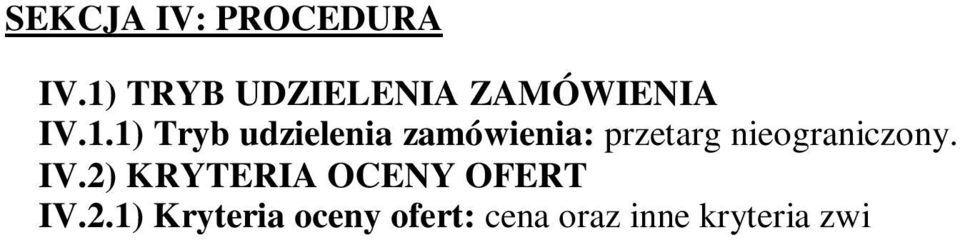 SEKCJA IV: PROCEDURA

IV.1) TRYB UDZIELENIA ZAMÓWIENIA
IV.1.1) Tryb udzielenia zamówienia: przetarg nieograniczony.
IV.2) KRYTERIA OCENY OFERT
IV.2.1) Kryteria oceny ofert: cena oraz inne kryteria zwi